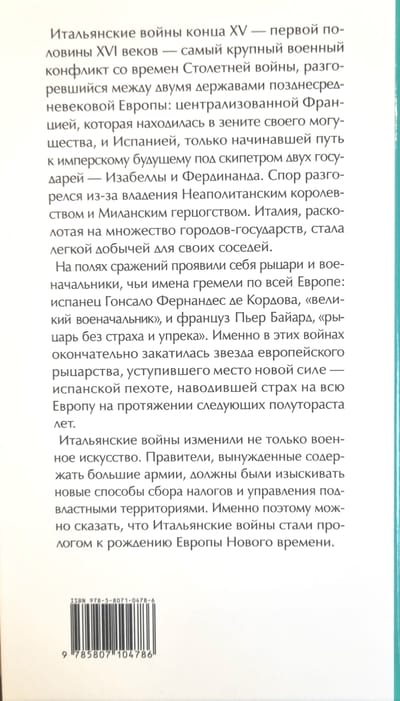 Итальянские войны конца XV — первой половины XVI веков — самый крупный военный конфликт со времен Столетней войны, разгоревшийся между двумя державами позднесредневековой Европы: централизованной Францией, которая находилась в зените своего могущества, и Испанией, только начинавшей путь к имперскому будущему под скипетром двух государей — Изабеллы и Фердинанда. Спор разгорелся из-за владения Неаполитанским королевством и Миланским герцогством. Италия, расколотая на множество городов-государств, стала легкой добычей для своих соседей.

На полях сражений проявили себя рыцари и военачальники, чьи имена гремели по всей Европе: испанец Гонсало Фернандес де Кордова, «великий военачальник», и француз Пьер Байард, «рыцарь без страха и упрека». Именно в этих войнах окончательно закатилась звезда европейского рыцарства, уступившего место новой силе — испанской пехоте, наводившей страх на всю Европу на протяжении следующих полутораста лет.

Итальянские войны изменили не только военное искусство. Правители, вынужденные содержать большие армии, должны были изыскивать новые способы сбора налогов и управления подвластными территориями. Именно поэтому можно сказать, что Итальянские войны стали прологом к рождению Европы Нового времени.

ISBN 978-5-8071-0478-6

9 785807 104786